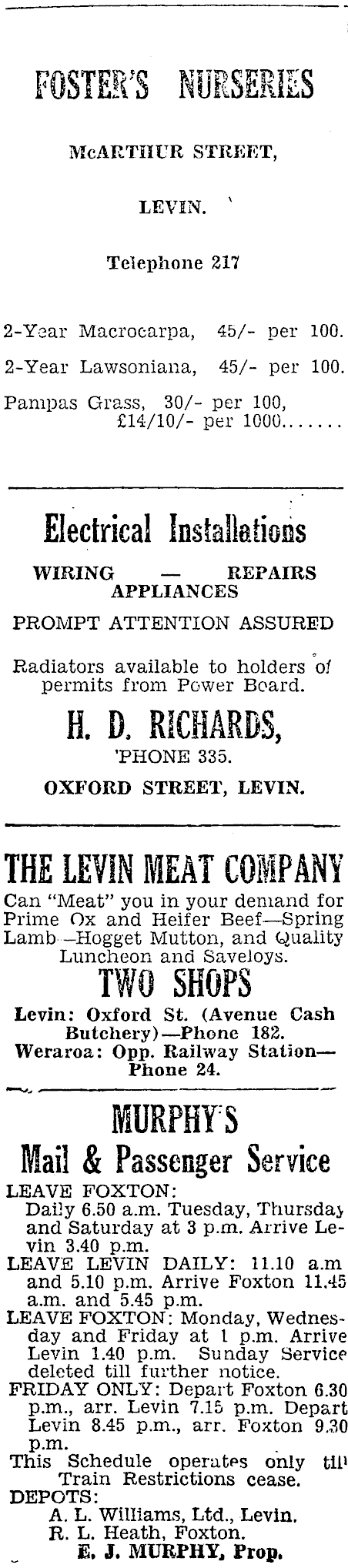 FOSTER'S NURSERIES

McARTHUR STREET,

LEVIN.

Telephone 217

2-Year Macrocarpa, 45/- per 100.

2-Year Lawsoniana, 45/- per 100.

Pampas Grass, 30/- per 100, £14/10/- per 1000.......

Electrical Installations

WIRING — REPAIRS APPLIANCES

PROMPT ATTENTION ASSURED

Radiators available to holders of permits from Power Board.

H. D. RICHARDS,

'PHONE 335.

OXFORD STREET, LEVIN.

THE LEVIN MEAT COMPANY

Can "Meat" you in your demand for Prime Ox and Heifer Beef—Spring Lamb—Hogget Mutton, and Quality Luncheon and Saveloys.

TWO SHOPS

Levin: Oxford St. (Avenue Cash Butchery)—Phone 182.
Weraroa: Opp. Railway Station—Phone 24.

MURPHY'S

Mail & Passenger Service

LEAVE FOXTON:
Daily 6.50 a.m. Tuesday, Thursday and Saturday at 3 p.m. Arrive Levin 3.40 p.m.
LEAVE LEVIN DAILY: 11.10 a.m and 5.10 p.m. Arrive Foxton 11.45 a.m. and 5.45 p.m.
LEAVE FOXTON: Monday, Wednesday and Friday at 1 p.m. Arrive Levin 1.40 p.m. Sunday Service deleted till further notice.
FRIDAY ONLY: Depart Foxton 6.30 p.m., arr. Levin 7.15 p.m. Depart Levin 8.45 p.m., arr. Foxton 9.30 p.m.
This Schedule operates only till Train Restrictions cease.
DEPOTS:
A. L. Williams, Ltd., Levin.
R. L. Heath, Foxton.
E. J. MURPHY, Prop.